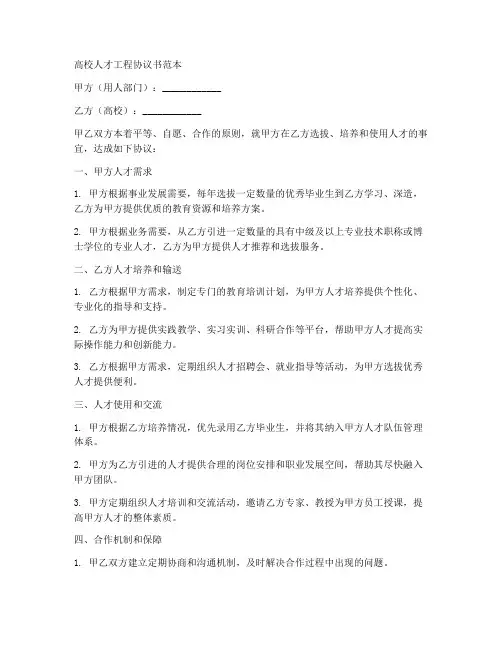 高校人才工程协议书范本

甲方（用人部门）：____________

乙方（高校）：____________

甲乙双方本着平等、自愿、合作的原则，就甲方在乙方选拔、培养和使用人才的事宜，达成如下协议：

一、甲方人才需求

1. 甲方根据事业发展需要，每年选拔一定数量的优秀毕业生到乙方学习、深造，乙方为甲方提供优质的教育资源和培养方案。

2. 甲方根据业务需要，从乙方引进一定数量的具有中级及以上专业技术职称或博士学位的专业人才，乙方为甲方提供人才推荐和选拔服务。

二、乙方人才培养和输送

1. 乙方根据甲方需求，制定专门的教育培训计划，为甲方人才培养提供个性化、专业化的指导和支持。

2. 乙方为甲方提供实践教学、实习实训、科研合作等平台，帮助甲方人才提高实际操作能力和创新能力。

3. 乙方根据甲方需求，定期组织人才招聘会、就业指导等活动，为甲方选拔优秀人才提供便利。

三、人才使用和交流

1. 甲方根据乙方培养情况，优先录用乙方毕业生，并将其纳入甲方人才队伍管理体系。

2. 甲方为乙方引进的人才提供合理的岗位安排和职业发展空间，帮助其尽快融入甲方团队。

3. 甲方定期组织人才培训和交流活动，邀请乙方专家、教授为甲方员工授课，提高甲方人才的整体素质。

四、合作机制和保障

1. 甲乙双方建立定期协商和沟通机制，及时解决合作过程中出现的问题。